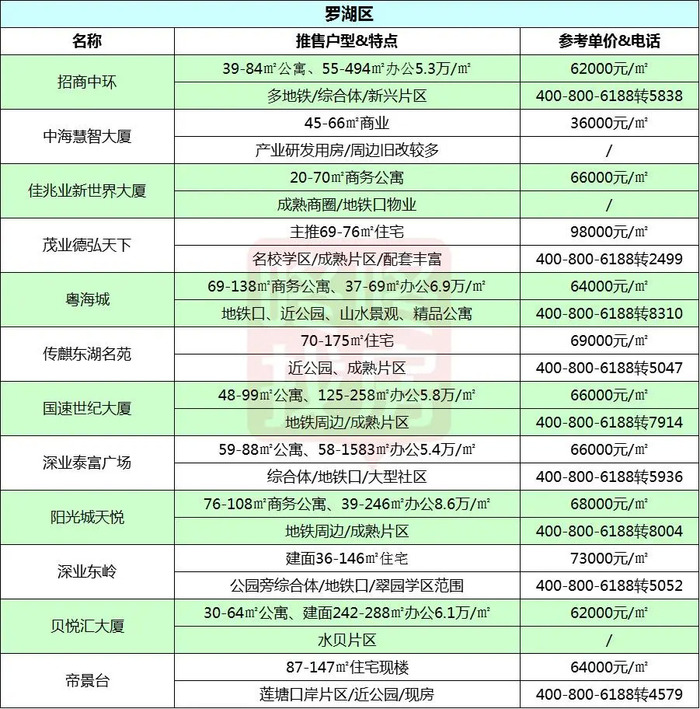 罗湖区

| 名称 | 推售户型&特点 | 参考单价&电话 |
|---|---|---|
| 招商中环 | 39-84㎡公寓、55-494㎡办公5.3万/㎡ | 62000元/㎡ |
| | 多地铁/综合体/新兴片区 | 400-800-6188转5838 |
| 中海慧智大厦 | 45-66㎡商业 | 36000元/㎡ |
| | 产业研发用房/周边旧改较多 | / |
| 佳兆业新世界大厦 | 20-70㎡商务公寓 | 66000元/㎡ |
| | 成熟商圈/地铁口物业 | / |
| 茂业德弘天下 | 主推69-76㎡住宅 | 98000元/㎡ |
| | 名校学区/成熟片区/配套丰富 | 400-800-6188转2499 |
| 粤海城 | 69-138㎡商务公寓、37-69㎡办公6.9万/㎡ | 64000元/㎡ |
| | 地铁口、近公园、山水景观、精品公寓 | 400-800-6188转8310 |
| 传麒东湖名苑 | 70-175㎡住宅 | 69000元/㎡ |
| | 近公园、成熟片区 | 400-800-6188转5047 |
| 国速世纪大厦 | 48-99㎡公寓、125-258㎡办公5.8万/㎡ | 66000元/㎡ |
| | 地铁周边/成熟片区 | 400-800-6188转7914 |
| 深业泰富广场 | 59-88㎡公寓、58-1583㎡办公5.4万/㎡ | 66000元/㎡ |
| | 综合体/地铁口/大型社区 | 400-800-6188转5936 |
| 阳光城天悦 | 76-108㎡商务公寓、39-246㎡办公8.6万/㎡ | 68000元/㎡ |
| | 地铁周边/成熟片区 | 400-800-6188转8004 |
| 深业东岭 | 建面36-146㎡住宅 | 73000元/㎡ |
| | 公园旁综合体/地铁口/翠园学区范围 | 400-800-6188转5052 |
| 贝悦汇大厦 | 30-64㎡公寓、建面242-288㎡办公6.1万/㎡ | 62000元/㎡ |
| | 水贝片区 | / |
| 帝景台 | 87-147㎡住宅现楼 | 64000元/㎡ |
| | 莲塘口岸片区/近公园/现房 | 400-800-6188转4579 |